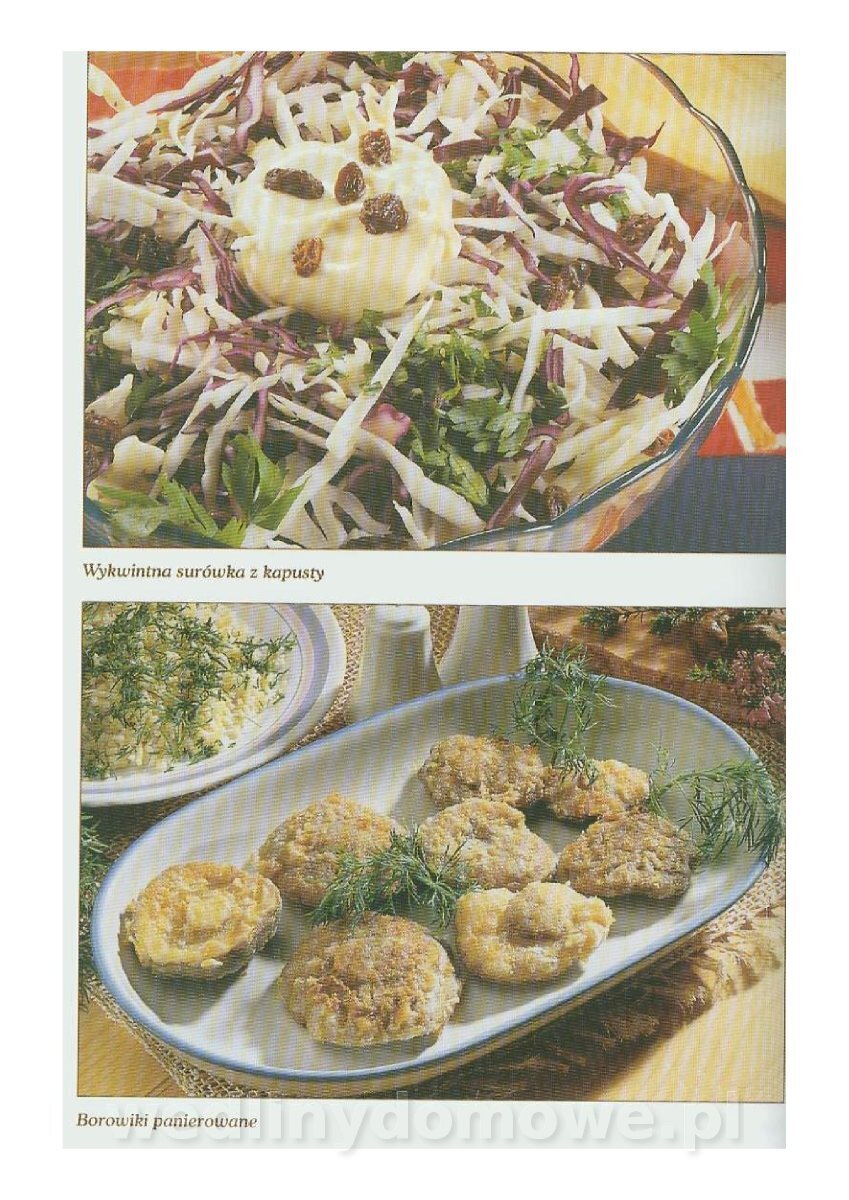 Wykwintna surówka z kapusty

Borowiki panierowane

wedlinydomowe.pl